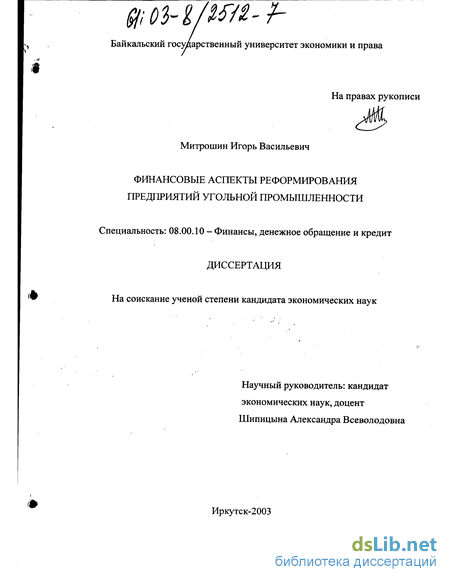 61:03-8/2512-7

Байкальский государственный университет экономики и права

На правах рукописи

Митрошин Игорь Васильевич

ФИНАНСОВЫЕ АСПЕКТЫ РЕФОРМИРОВАНИЯ ПРЕДПРИЯТИЙ УГОЛЬНОЙ ПРОМЫШЛЕННОСТИ

Специальность: 08.00.10 – Финансы, денежное обращение и кредит

ДИССЕРТАЦИЯ

На соискание ученой степени кандидата экономических наук

Научный руководитель: кандидат экономических наук, доцент Шипицына Александра Всеволодовна

Иркутск-2003

dsLib.net
библиотека диссертаций